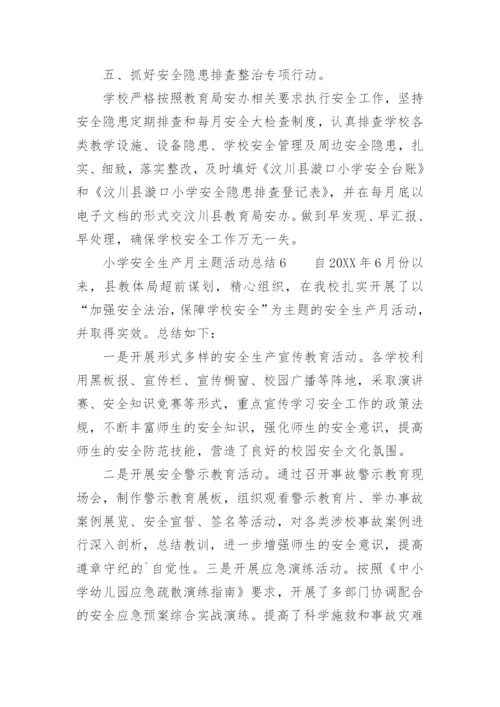 五、抓好安全隐患排查整治专项行动。

学校严格按照教育局安办相关要求执行安全工作，坚持安全隐患定期排查和每月安全大检查制度，认真排查学校各类教学设施、设备隐患、学校安全管理及周边安全隐患，扎实、细致，落实整改，及时填好《汶川县漩口小学安全台账》和《汶川县漩口小学安全隐患排查登记表》，并在每月底以电子文档的形式交汶川县教育局安办。做到早发现、早汇报、早处理，确保学校安全工作万无一失。

小学安全生产月主题活动总结6　　自20XX年6月份以来，县教体局超前谋划，精心组织，在我校扎实开展了以“加强安全法治，保障学校安全”为主题的安全生产月活动，并取得实效。总结如下：

一是开展形式多样的安全生产宣传教育活动。各学校利用黑板报、宣传栏、宣传橱窗、校园广播等阵地，采取演讲赛、安全知识竞赛等形式，重点宣传学习安全工作的政策法规，不断丰富师生的安全知识，强化师生的安全意识，提高师生的安全防范技能，营造了良好的校园安全文化氛围。

二是开展安全警示教育活动。通过召开事故警示教育现场会，制作警示教育展板，组织观看警示教育片、举办事故案例展览、安全宣誓、签名等活动，对各类涉校事故案例进行深入剖析，总结教训，进一步增强师生的安全意识，提高遵章守纪的`自觉性。三是开展应急演练活动。按照《中小学幼儿园应急疏散演练指南》要求，开展了多部门协调配合的安全应急预案综合实战演练。提高了科学施救和事故灾难